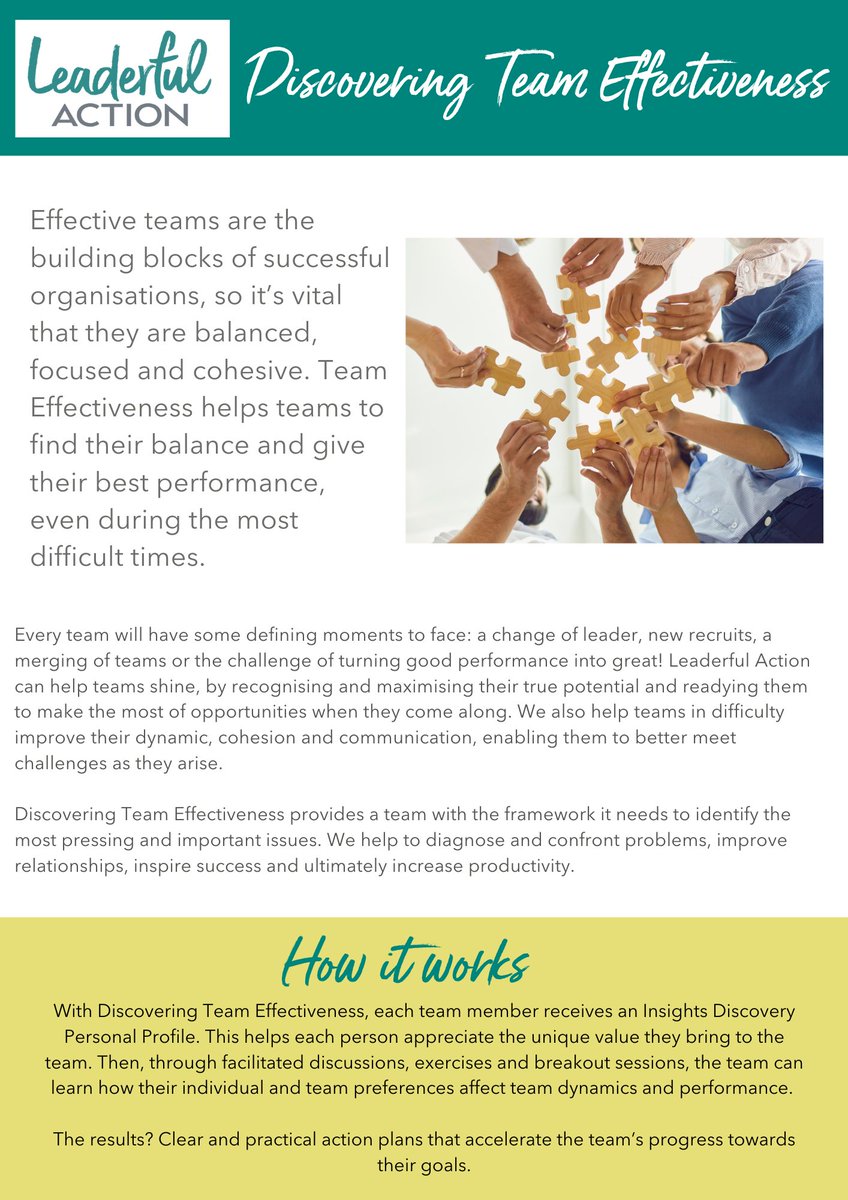 Leaderful ACTION

Discovering Team Effectiveness

Effective teams are the building blocks of successful organisations, so it's vital that they are balanced, focused and cohesive. Team Effectiveness helps teams to find their balance and give their best performance, even during the most difficult times.

Every team will have some defining moments to face: a change of leader, new recruits, a merging of teams or the challenge of turning good performance into great! Leaderful Action can help teams shine, by recognising and maximising their true potential and readying them to make the most of opportunities when they come along. We also help teams in difficulty improve their dynamic, cohesion and communication, enabling them to better meet challenges as they arise.

Discovering Team Effectiveness provides a team with the framework it needs to identify the most pressing and important issues. We help to diagnose and confront problems, improve relationships, inspire success and ultimately increase productivity.

How it works

With Discovering Team Effectiveness, each team member receives an Insights Discovery Personal Profile. This helps each person appreciate the unique value they bring to the team. Then, through facilitated discussions, exercises and breakout sessions, the team can learn how their individual and team preferences affect team dynamics and performance.

The results? Clear and practical action plans that accelerate the team's progress towards their goals.